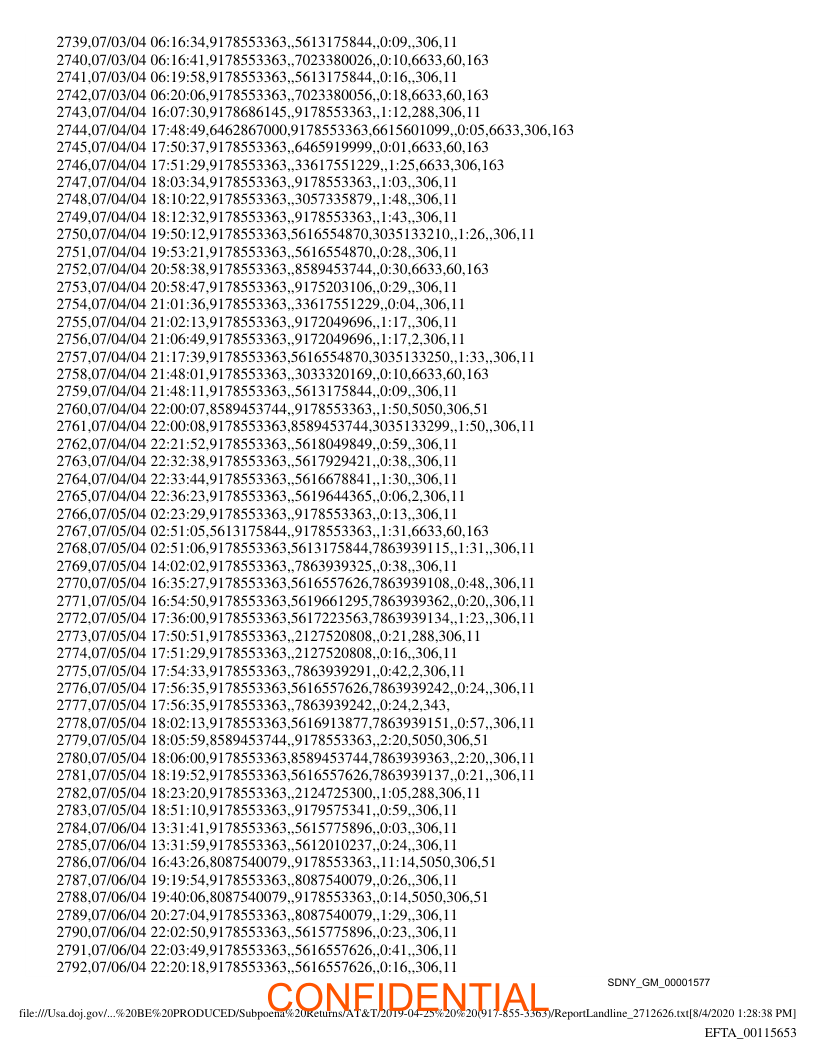 2739,07/03/04 06:16:34,9178553363,,5613175844,,0:09,,306,11
2740,07/03/04 06:16:41,9178553363,,7023380026,,0:10,6633,60,163
2741,07/03/04 06:19:58,9178553363,,5613175844,,0:16,,306,11
2742,07/03/04 06:20:06,9178553363,,7023380056,,0:18,6633,60,163
2743,07/04/04 16:07:30,9178686145,,9178553363,,1:12,288,306,11
2744,07/04/04 17:48:49,6462867000,9178553363,6615601099,,0:05,6633,306,163
2745,07/04/04 17:50:37,9178553363,,6465919999,,0:01,6633,60,163
2746,07/04/04 17:51:29,9178553363,,33617551229,,1:25,6633,306,163
2747,07/04/04 18:03:34,9178553363,,9178553363,,1:03,,306,11
2748,07/04/04 18:10:22,9178553363,,3057335879,,1:48,,306,11
2749,07/04/04 18:12:32,9178553363,,9178553363,,1:43,,306,11
2750,07/04/04 19:50:12,9178553363,5616554870,3035133210,,1:26,,306,11
2751,07/04/04 19:53:21,9178553363,,5616554870,,0:28,,306,11
2752,07/04/04 20:58:38,9178553363,,8589453744,,0:30,6633,60,163
2753,07/04/04 20:58:47,9178553363,,9175203106,,0:29,,306,11
2754,07/04/04 21:01:36,9178553363,,33617551229,,0:04,,306,11
2755,07/04/04 21:02:13,9178553363,,9172049696,,1:17,,306,11
2756,07/04/04 21:06:49,9178553363,,9172049696,,1:17,2,306,11
2757,07/04/04 21:17:39,9178553363,5616554870,3035133250,,1:33,,306,11
2758,07/04/04 21:48:01,9178553363,,3033320169,,0:10,6633,60,163
2759,07/04/04 21:48:11,9178553363,,5613175844,,0:09,,306,11
2760,07/04/04 22:00:07,8589453744,,9178553363,,1:50,5050,306,51
2761,07/04/04 22:00:08,9178553363,8589453744,3035133299,,1:50,,306,11
2762,07/04/04 22:21:52,9178553363,,5618049849,,0:59,,306,11
2763,07/04/04 22:32:38,9178553363,,5617929421,,0:38,,306,11
2764,07/04/04 22:33:44,9178553363,,5616678841,,1:30,,306,11
2765,07/04/04 22:36:23,9178553363,,5619644365,,0:06,2,306,11
2766,07/05/04 02:23:29,9178553363,,9178553363,,0:13,,306,11
2767,07/05/04 02:51:05,5613175844,,9178553363,,1:31,6633,60,163
2768,07/05/04 02:51:06,9178553363,5613175844,7863939115,,1:31,,306,11
2769,07/05/04 14:02:02,9178553363,,7863939325,,0:38,,306,11
2770,07/05/04 16:35:27,9178553363,5616557626,7863939108,,0:48,,306,11
2771,07/05/04 16:54:50,9178553363,5619661295,7863939362,,0:20,,306,11
2772,07/05/04 17:36:00,9178553363,5617223563,7863939134,,1:23,,306,11
2773,07/05/04 17:50:51,9178553363,,2127520808,,0:21,288,306,11
2774,07/05/04 17:51:29,9178553363,,2127520808,,0:16,,306,11
2775,07/05/04 17:54:33,9178553363,,7863939291,,0:42,2,306,11
2776,07/05/04 17:56:35,9178553363,5616557626,7863939242,,0:24,,306,11
2777,07/05/04 17:56:35,9178553363,,7863939242,,0:24,2,343,
2778,07/05/04 18:02:13,9178553363,5616913877,7863939151,,0:57,,306,11
2779,07/05/04 18:05:59,8589453744,,9178553363,,2:20,5050,306,51
2780,07/05/04 18:06:00,9178553363,8589453744,7863939363,,2:20,,306,11
2781,07/05/04 18:19:52,9178553363,5616557626,7863939137,,0:21,,306,11
2782,07/05/04 18:23:20,9178553363,,2124725300,,1:05,288,306,11
2783,07/05/04 18:51:10,9178553363,,9179575341,,0:59,,306,11
2784,07/06/04 13:31:41,9178553363,,5615775896,,0:03,,306,11
2785,07/06/04 13:31:59,9178553363,,5612010237,,0:24,,306,11
2786,07/06/04 16:43:26,8087540079,,9178553363,,11:14,5050,306,51
2787,07/06/04 19:19:54,9178553363,,8087540079,,0:26,,306,11
2788,07/06/04 19:40:06,8087540079,,9178553363,,0:14,5050,306,51
2789,07/06/04 20:27:04,9178553363,,8087540079,,1:29,,306,11
2790,07/06/04 22:02:50,9178553363,,5615775896,,0:23,,306,11
2791,07/06/04 22:03:49,9178553363,,5616557626,,0:41,,306,11
2792,07/06/04 22:20:18,9178553363,,5616557626,,0:16,,306,11

SDNY_GM_00001577

CONFIDENTIAL

file:///Usa.doj.gov/...%20BE%20PRODUCED/Subpoena%20Returns/AT&T/2019-04-25%20%20(917-855-3363)/ReportLandline_2712626.txt[8/4/2020 1:28:38 PM]

EFTA_00115653